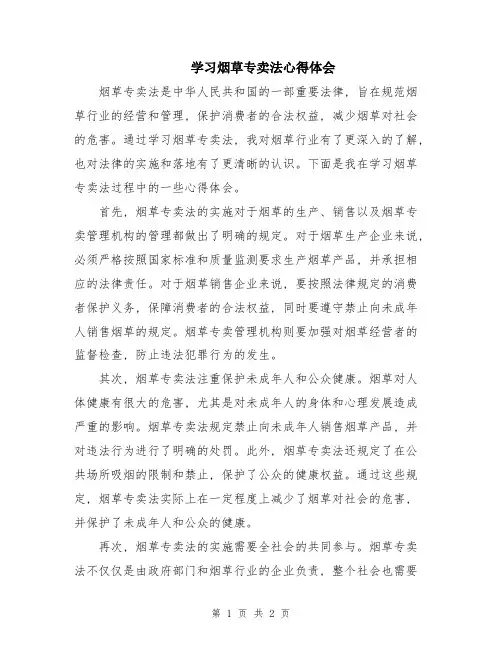 学习烟草专卖法心得体会

烟草专卖法是中华人民共和国的一部重要法律，旨在规范烟草行业的经营和管理，保护消费者的合法权益，减少烟草对社会的危害。通过学习烟草专卖法，我对烟草行业有了更深入的了解，也对法律的实施和落地有了更清晰的认识。下面是我在学习烟草专卖法过程中的一些心得体会。

首先，烟草专卖法的实施对于烟草的生产、销售以及烟草专卖管理机构的管理都做出了明确的规定。对于烟草生产企业来说，必须严格按照国家标准和质量监测要求生产烟草产品，并承担相应的法律责任。对于烟草销售企业来说，要按照法律规定的消费者保护义务，保障消费者的合法权益，同时要遵守禁止向未成年人销售烟草的规定。烟草专卖管理机构则要加强对烟草经营者的监督检查，防止违法犯罪行为的发生。

其次，烟草专卖法注重保护未成年人和公众健康。烟草对人体健康有很大的危害，尤其是对未成年人的身体和心理发展造成严重的影响。烟草专卖法规定禁止向未成年人销售烟草产品，并对违法行为进行了明确的处罚。此外，烟草专卖法还规定了在公共场所吸烟的限制和禁止，保护了公众的健康权益。通过这些规定，烟草专卖法实际上在一定程度上减少了烟草对社会的危害，并保护了未成年人和公众的健康。

再次，烟草专卖法的实施需要全社会的共同参与。烟草专卖法不仅仅是由政府部门和烟草行业的企业负责，整个社会也需要

第 1 页 共 2 页